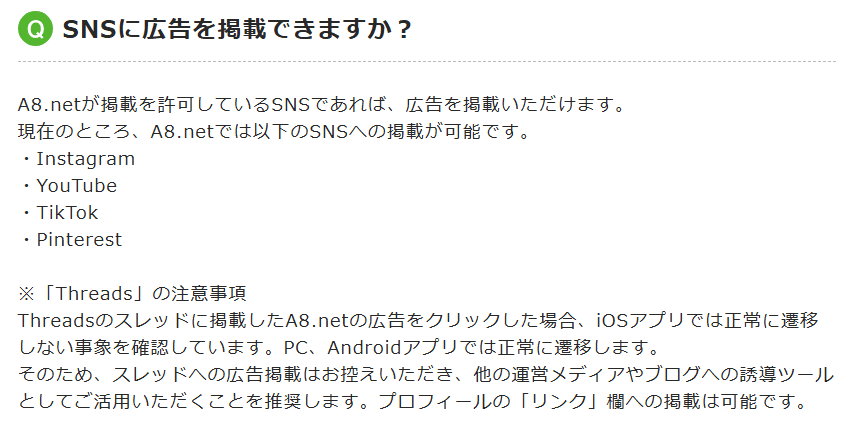 Q SNSに広告を掲載できますか？

A8.netが掲載を許可しているSNSであれば、広告を掲載いただけます。
現在のところ、A8.netでは以下のSNSへの掲載が可能です。
・Instagram
・YouTube
・TikTok
・Pinterest

※「Threads」の注意事項
Threadsのスレッドに掲載したA8.netの広告をクリックした場合、iOSアプリでは正常に遷移しない事象を確認しています。PC、Androidアプリでは正常に遷移します。
そのため、スレッドへの広告掲載はお控えいただき、他の運営メディアやブログへの誘導ツールとしてご活用いただくことを推奨します。プロフィールの「リンク」欄への掲載は可能です。